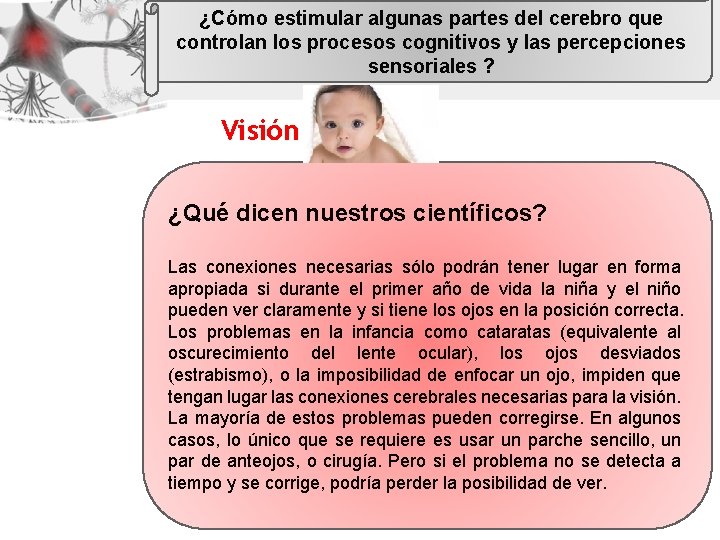 ¿Cómo estimular algunas partes del cerebro que controlan los procesos cognitivos y las percepciones sensoriales ?

Visión

¿Qué dicen nuestros científicos?

Las conexiones necesarias sólo podrán tener lugar en forma apropiada si durante el primer año de vida la niña y el niño pueden ver claramente y si tiene los ojos en la posición correcta. Los problemas en la infancia como cataratas (equivalente al oscurecimiento del lente ocular), los ojos desviados (estrabismo), o la imposibilidad de enfocar un ojo, impiden que tengan lugar las conexiones cerebrales necesarias para la visión. La mayoría de estos problemas pueden corregirse. En algunos casos, lo único que se requiere es usar un parche sencillo, un par de anteojos, o cirugía. Pero si el problema no se detecta a tiempo y se corrige, podría perder la posibilidad de ver.